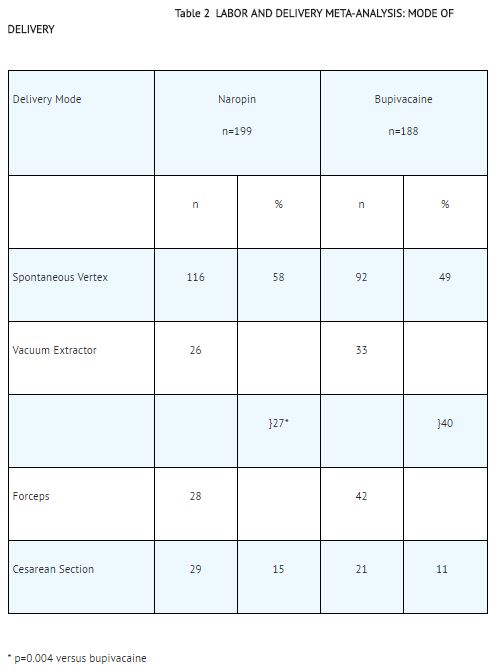 Table 2 LABOR AND DELIVERY META-ANALYSIS: MODE OF DELIVERY

| Delivery Mode | Naropin n=199 | | Bupivacaine n=188 | |
|---|---|---|---|---|
| | n | % | n | % |
| Spontaneous Vertex | 116 | 58 | 92 | 49 |
| Vacuum Extractor | 26 | | 33 | |
| | | }27* | | }40 |
| Forceps | 28 | | 42 | |
| Cesarean Section | 29 | 15 | 21 | 11 |

* p=0.004 versus bupivacaine